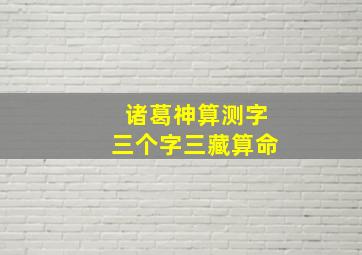 诸葛神算测字
三个字三藏算命